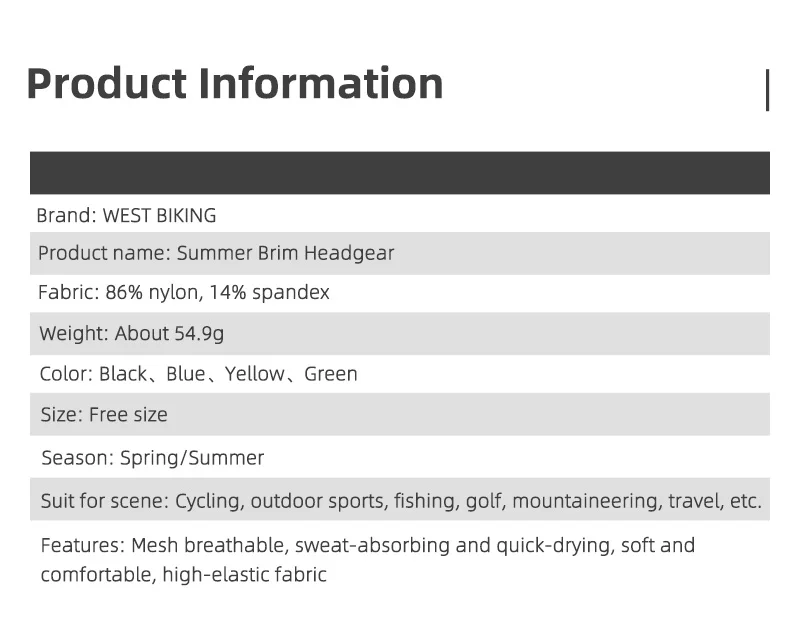 Product Information

Brand: WEST BIKING

Product name: Summer Brim Headgear

Fabric: 86% nylon, 14% spandex

Weight: About 54.9g

Color: Black、Blue、Yellow、Green

Size: Free size

Season: Spring/Summer

Suit for scene: Cycling, outdoor sports, fishing, golf, mountaineering, travel, etc.

Features: Mesh breathable, sweat-absorbing and quick-drying, soft and comfortable, high-elastic fabric